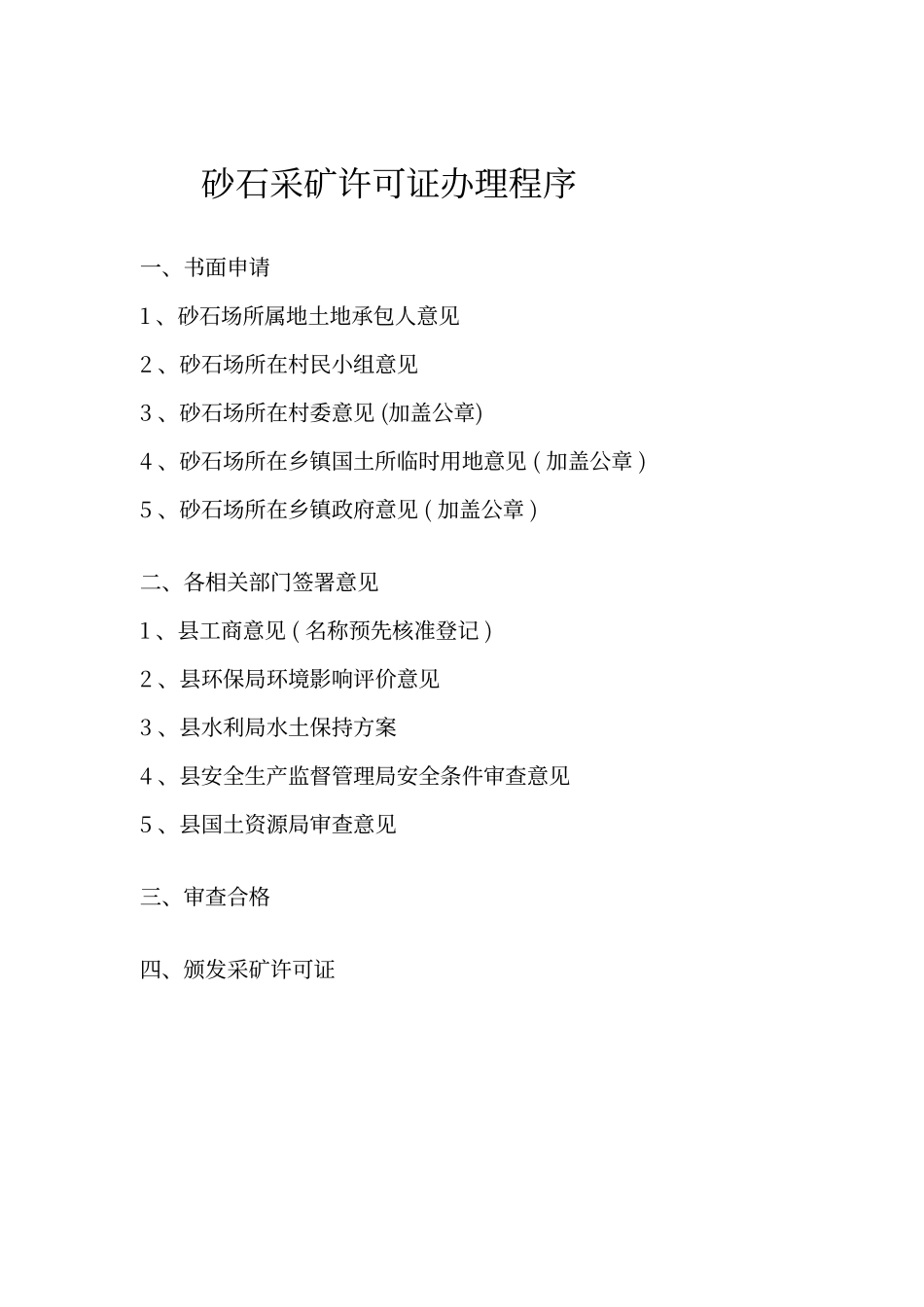 砂石采矿许可证办理程序

一、书面申请

1、砂石场所属地土地承包人意见

2、砂石场所在村民小组意见

3、砂石场所在村委意见 (加盖公章)

4、砂石场所在乡镇国土所临时用地意见 ( 加盖公章 )

5、砂石场所在乡镇政府意见 ( 加盖公章 )

二、各相关部门签署意见

1、县工商意见 ( 名称预先核准登记 )

2、县环保局环境影响评价意见

3、县水利局水土保持方案

4、县安全生产监督管理局安全条件审查意见

5、县国土资源局审查意见

三、审查合格

四、颁发采矿许可证